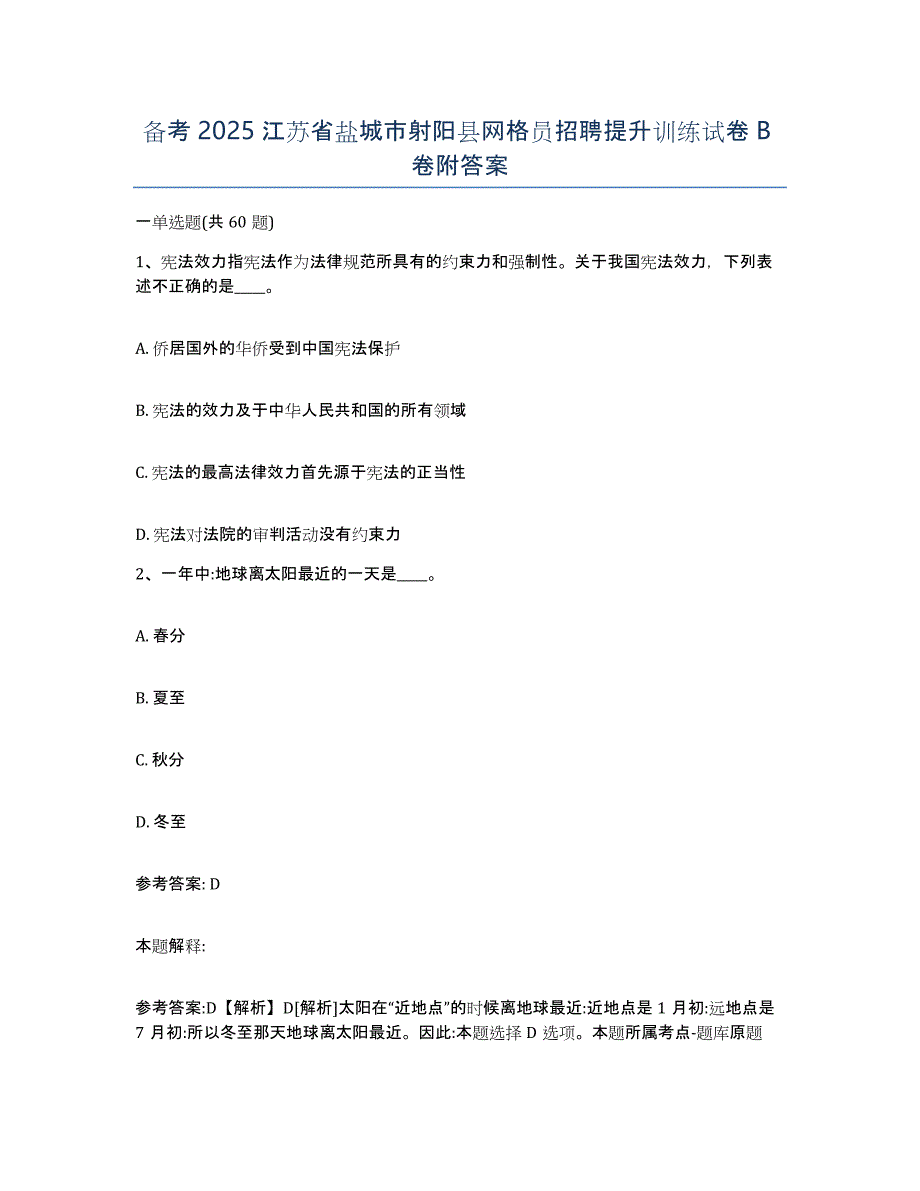 备考 2025 江苏省盐城市射阳县网格员招聘提升训练试卷 B 卷附答案

一单选题(共 60 题)

1、宪法效力指宪法作为法律规范所具有的约束力和强制性。关于我国宪法效力，下列表述不正确的是____。

A. 侨居国外的华侨受到中国宪法保护

B. 宪法的效力及于中华人民共和国的所有领域

C. 宪法的最高法律效力首先源于宪法的正当性

D. 宪法对法院的审判活动没有约束力

2、一年中:地球离太阳最近的一天是____。

A. 春分

B. 夏至

C. 秋分

D. 冬至

参考答案: D

本题解释:

参考答案:D【解析】D[解析]太阳在“近地点”的时候离地球最近:近地点是 1 月初:远地点是 7 月初:所以冬至那天地球离太阳最近。因此:本题选择 D 选项。本题所属考点-题库原题